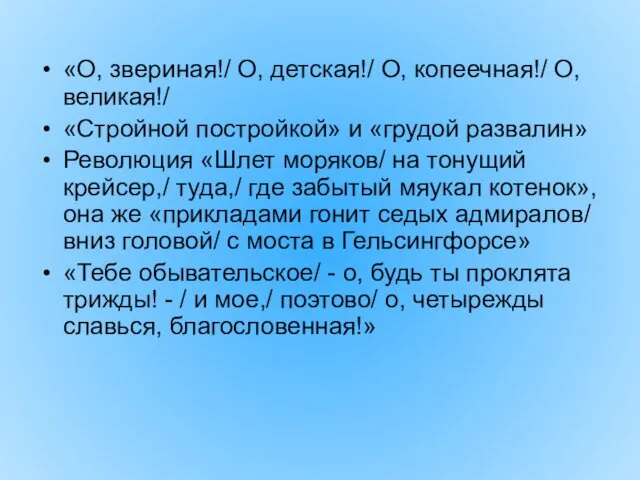 • «О, звериная!/ О, детская!/ О, копеечная!/ О, великая!/

• «Стройной постройкой» и «грудой развалин»

• Революция «Шлет моряков/ на тонущий крейсер,/ туда,/ где забытый мяукал котенок», она же «прикладами гонит седых адмиралов/ вниз головой/ с моста в Гельсингфорсе»

• «Тебе обывательское/ - о, будь ты проклята трижды! - / и мое,/ поэтово/ о, четырежды славься, благословенная!»